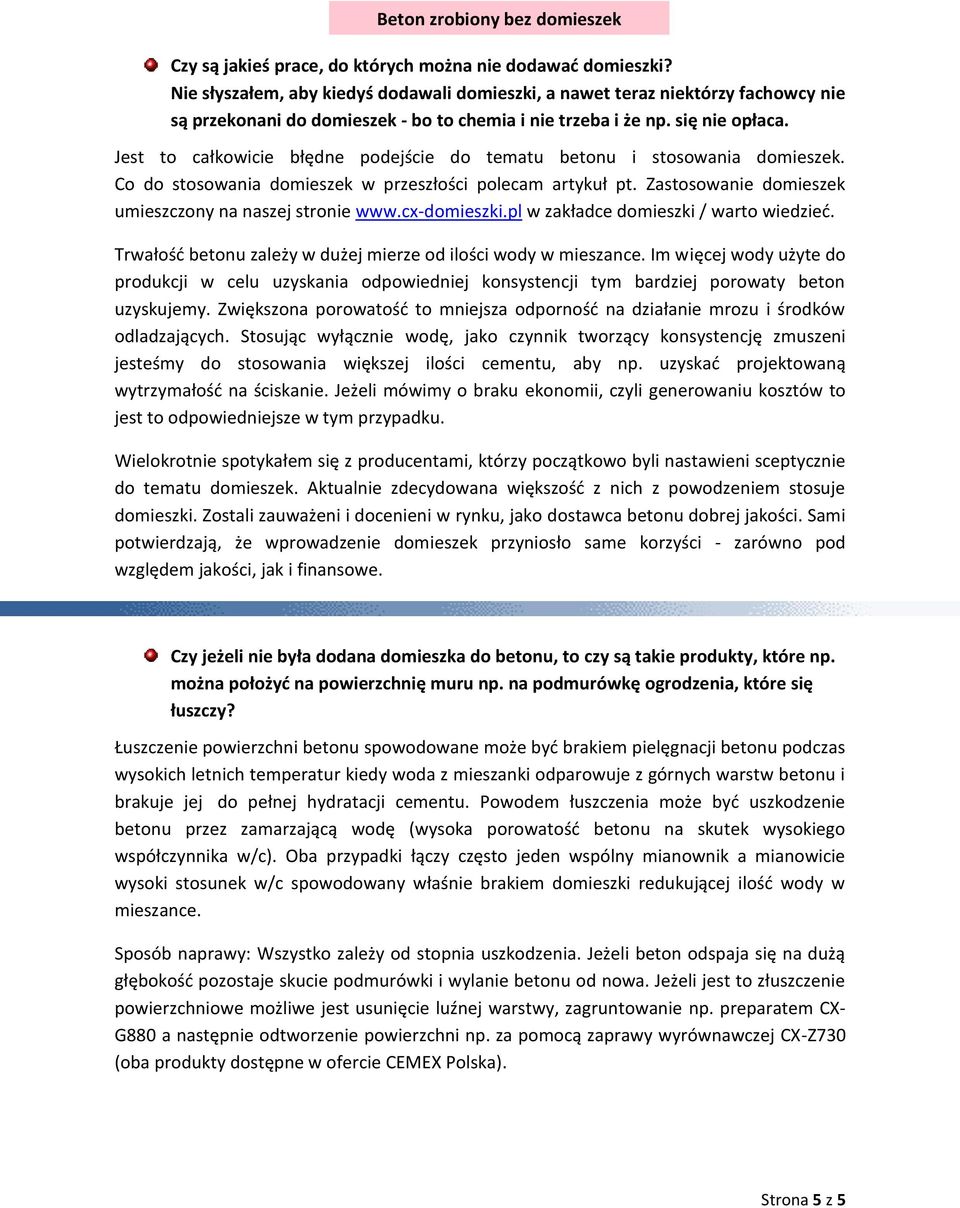 Beton zrobiony bez domieszek

Czy są jakieś prace, do których można nie dodawać domieszki? Nie słyszałem, aby kiedyś dodawali domieszki, a nawet teraz niektórzy fachowcy nie są przekonani do domieszek - bo to chemia i nie trzeba i że np. się nie opłaca.

Jest to całkowicie błędne podejście do tematu betonu i stosowania domieszek. Co do stosowania domieszek w przeszłości polecam artykuł pt. Zastosowanie domieszek umieszczony na naszej stronie www.cx-domieszki.pl w zakładce domieszki / warto wiedzieć.

Trwałość betonu zależy w dużej mierze od ilości wody w mieszance. Im więcej wody użyte do produkcji w celu uzyskania odpowiedniej konsystencji tym bardziej porowaty beton uzyskujemy. Zwiększona porowatość to mniejsza odporność na działanie mrozu i środków odladzających. Stosując wyłącznie wodę, jako czynnik tworzący konsystencję zmuszeni jesteśmy do stosowania większej ilości cementu, aby np. uzyskać projektowaną wytrzymałość na ściskanie. Jeżeli mówimy o braku ekonomii, czyli generowaniu kosztów to jest to odpowiedniejsze w tym przypadku.

Wielokrotnie spotykałem się z producentami, którzy początkowo byli nastawieni sceptycznie do tematu domieszek. Aktualnie zdecydowana większość z nich z powodzeniem stosuje domieszki. Zostali zauważeni i docenieni w rynku, jako dostawca betonu dobrej jakości. Sami potwierdzają, że wprowadzenie domieszek przyniosło same korzyści - zarówno pod względem jakości, jak i finansowe.

Czy jeżeli nie była dodana domieszka do betonu, to czy są takie produkty, które np. można położyć na powierzchnię muru np. na podmurówkę ogrodzenia, które się łuszczy?

Łuszczenie powierzchni betonu spowodowane może być brakiem pielęgnacji betonu podczas wysokich letnich temperatur kiedy woda z mieszanki odparowuje z górnych warstw betonu i brakuje jej do pełnej hydratacji cementu. Powodem łuszczenia może być uszkodzenie betonu przez zamarzającą wodę (wysoka porowatość betonu na skutek wysokiego współczynnika w/c). Oba przypadki łączy często jeden wspólny mianownik a mianowicie wysoki stosunek w/c spowodowany właśnie brakiem domieszki redukującej ilość wody w mieszance.

Sposób naprawy: Wszystko zależy od stopnia uszkodzenia. Jeżeli beton odspaja się na dużą głębokość pozostaje skucie podmurówki i wylanie betonu od nowa. Jeżeli jest to złuszczenie powierzchniowe możliwe jest usunięcie luźnej warstwy, zagruntowanie np. preparatem CX-G880 a następnie odtworzenie powierzchni np. za pomocą zaprawy wyrównawczej CX-Z730 (oba produkty dostępne w ofercie CEMEX Polska).

Strona 5 z 5